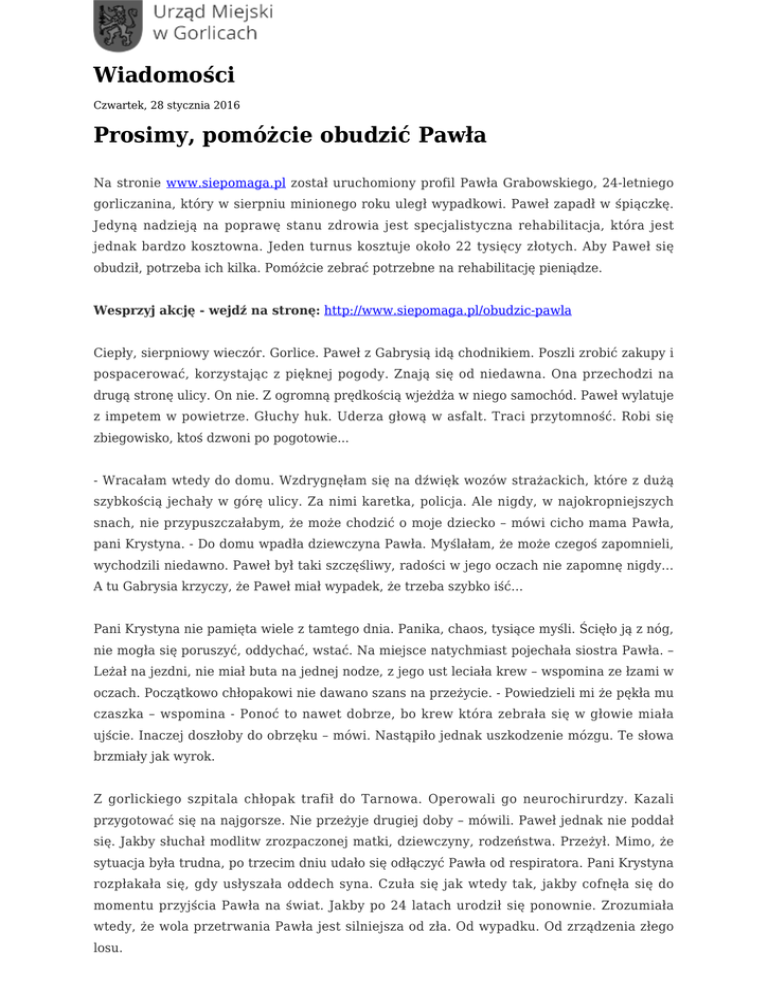 Urząd Miejski w Gorlicach

Wiadomości

Czwartek, 28 stycznia 2016

Prosimy, pomóżcie obudzić Pawła

Na stronie www.siepomaga.pl został uruchomiony profil Pawła Grabowskiego, 24-letniego gorliczanina, który w sierpniu minionego roku uległ wypadkowi. Paweł zapadł w śpiączkę. Jedyną nadzieją na poprawę stanu zdrowia jest specjalistyczna rehabilitacja, która jest jednak bardzo kosztowna. Jeden turnus kosztuje około 22 tysięcy złotych. Aby Paweł się obudził, potrzeba ich kilka. Pomóżcie zebrać potrzebne na rehabilitację pieniądze.

Wesprzyj akcję - wejdź na stronę: http://www.siepomaga.pl/obudzic-pawla

Ciepły, sierpniowy wieczór. Gorlice. Paweł z Gabrysią idą chodnikiem. Poszli zrobić zakupy i pospacerować, korzystając z pięknej pogody. Znają się od niedawna. Ona przechodzi na drugą stronę ulicy. On nie. Z ogromną prędkością wjeżdża w niego samochód. Paweł wylatuje z impetem w powietrze. Głuchy huk. Uderza głową w asfalt. Traci przytomność. Robi się zbiegowisko, ktoś dzwoni po pogotowie...

- Wracałam wtedy do domu. Wzdrygnęłam się na dźwięk wozów strażackich, które z dużą szybkością jechały w górę ulicy. Za nimi karetka, policja. Ale nigdy, w najokropniejszych snach, nie przypuszczałabym, że może chodzić o moje dziecko – mówi cicho mama Pawła, pani Krystyna. - Do domu wpadła dziewczyna Pawła. Myślałam, że może czegoś zapomnieli, wychodzili niedawno. Paweł był taki szczęśliwy, radości w jego oczach nie zapomnę nigdy... A tu Gabrysia krzyczy, że Paweł miał wypadek, że trzeba szybko iść...

Pani Krystyna nie pamięta wiele z tamtego dnia. Panika, chaos, tysiące myśli. Ścięło ją z nóg, nie mogła się poruszyć, oddychać, wstać. Na miejsce natychmiast pojechała siostra Pawła. – Leżał na jezdni, nie miał buta na jednej nodze, z jego ust leciała krew – wspomina ze łzami w oczach. Początkowo chłopakowi nie dawano szans na przeżycie. - Powiedzieli mi że pękła mu czaszka – wspomina - Ponoć to nawet dobrze, bo krew która zebrała się w głowie miała ujście. Inaczej doszłoby do obrzęku – mówi. Nastąpiło jednak uszkodzenie mózgu. Te słowa brzmiały jak wyrok.

Z gorlickiego szpitala chłopak trafił do Tarnowa. Operowali go neurochirurdzy. Kazali przygotować się na najgorsze. Nie przeżyje drugiej doby – mówili. Paweł jednak nie poddał się. Jakby słuchał modlitw zrozpaczonej matki, dziewczyny, rodzeństwa. Przeżył. Mimo, że sytuacja była trudna, po trzecim dniu udało się odłączyć Pawła od respiratora. Pani Krystyna rozpłakała się, gdy usłyszała oddech syna. Czuła się jak wtedy tak, jakby cofnęła się do momentu przyjścia Pawła na świat. Jakby po 24 latach urodził się ponownie. Zrozumiała wtedy, że wola przetrwania Pawła jest silniejsza od zła. Od wypadku. Od zrządzenia złego losu.